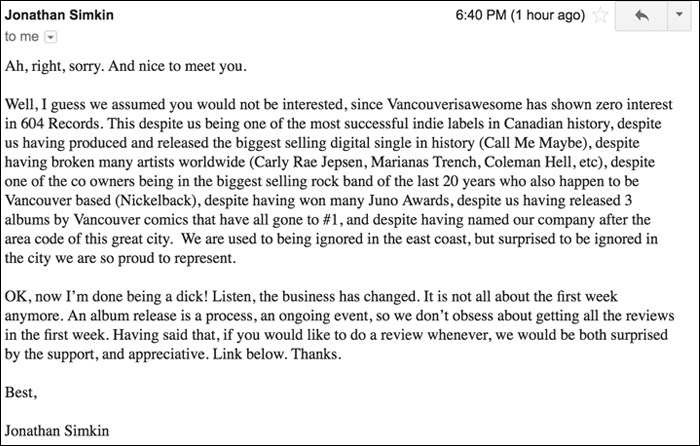 Jonathan Simkin

6:40 PM (1 hour ago)

to me

Ah, right, sorry. And nice to meet you.

Well, I guess we assumed you would not be interested, since Vancouverisawesome has shown zero interest in 604 Records. This despite us being one of the most successful indie labels in Canadian history, despite us having produced and released the biggest selling digital single in history (Call Me Maybe), despite having broken many artists worldwide (Carly Rae Jepsen, Marianas Trench, Coleman Hell, etc), despite one of the co owners being in the biggest selling rock band of the last 20 years who also happen to be Vancouver based (Nickelback), despite having won many Juno Awards, despite us having released 3 albums by Vancouver comics that have all gone to #1, and despite having named our company after the area code of this great city. We are used to being ignored in the east coast, but surprised to be ignored in the city we are so proud to represent.

OK, now I'm done being a dick! Listen, the business has changed. It is not all about the first week anymore. An album release is a process, an ongoing event, so we don't obsess about getting all the reviews in the first week. Having said that, if you would like to do a review whenever, we would be both surprised by the support, and appreciative. Link below. Thanks.

Best,

Jonathan Simkin